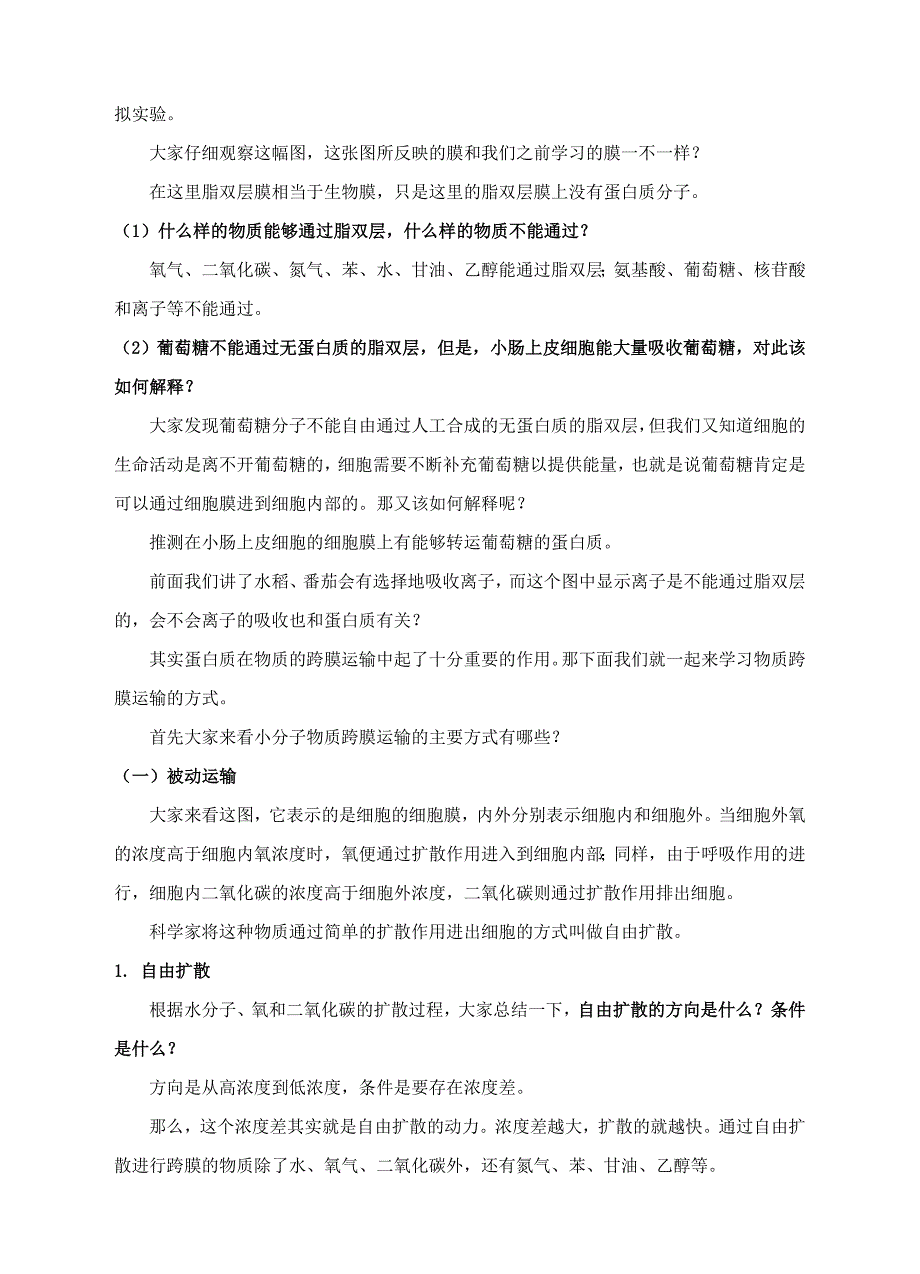 拟实验。

大家仔细观察这幅图，这张图所反映的膜和我们之前学习的膜一不一样？

在这里脂双层膜相当于生物膜，只是这里的脂双层膜上没有蛋白质分子。

（1）什么样的物质能够通过脂双层，什么样的物质不能通过？

氧气、二氧化碳、氮气、苯、水、甘油、乙醇能通过脂双层；氨基酸、葡萄糖、核苷酸和离子等不能通过。

（2）葡萄糖不能通过无蛋白质的脂双层，但是，小肠上皮细胞能大量吸收葡萄糖，对此该如何解释？

大家发现葡萄糖分子不能自由通过人工合成的无蛋白质的脂双层，但我们又知道细胞的生命活动是离不开葡萄糖的，细胞需要不断补充葡萄糖以提供能量，也就是说葡萄糖肯定是可以通过细胞膜进到细胞内部的。那又该如何解释呢？

推测在小肠上皮细胞的细胞膜上有能够转运葡萄糖的蛋白质。

前面我们讲了水稻、番茄会有选择地吸收离子，而这个图中显示离子是不能通过脂双层的，会不会离子的吸收也和蛋白质有关？

其实蛋白质在物质的跨膜运输中起了十分重要的作用。那下面我们就一起来学习物质跨膜运输的方式。

首先大家来看小分子物质跨膜运输的主要方式有哪些？

（一）被动运输

大家来看这图，它表示的是细胞的细胞膜，内外分别表示细胞内和细胞外。当细胞外氧的浓度高于细胞内氧浓度时，氧便通过扩散作用进入到细胞内部；同样，由于呼吸作用的进行，细胞内二氧化碳的浓度高于细胞外浓度，二氧化碳则通过扩散作用排出细胞。

科学家将这种物质通过简单的扩散作用进出细胞的方式叫做自由扩散。

1. 自由扩散

根据水分子、氧和二氧化碳的扩散过程，大家总结一下，自由扩散的方向是什么？条件是什么？

方向是从高浓度到低浓度，条件是要存在浓度差。

那么，这个浓度差其实就是自由扩散的动力。浓度差越大，扩散的就越快。通过自由扩散进行跨膜的物质除了水、氧气、二氧化碳外，还有氮气、苯、甘油、乙醇等。